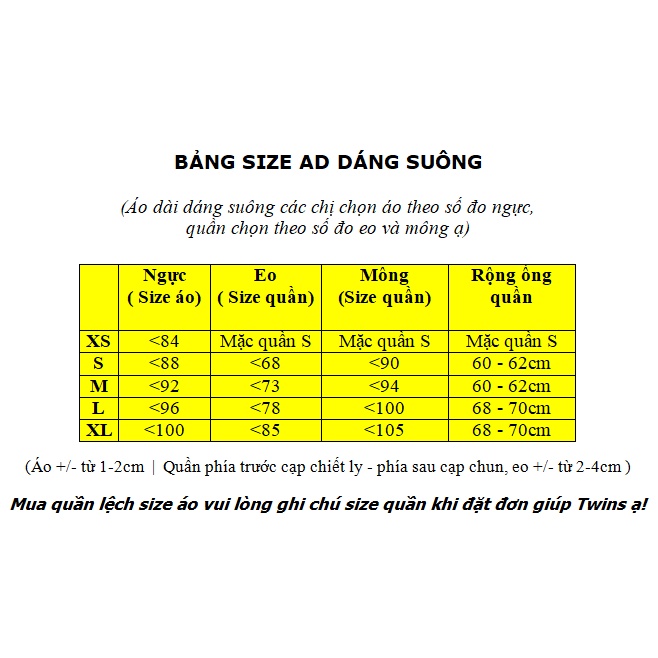 BẢNG SIZE AD DÁNG SUÔNG

(Áo dài dáng suông các chị chọn áo theo số đo ngực, quần chọn theo số đo eo và mông ạ)

| | Ngực ( Size áo) | Eo ( Size quần) | Mông (Size quần) | Rộng ống quần |
|---|---|---|---|---|
| XS | <84 | Mặc quần S | Mặc quần S | Mặc quần S |
| S | <88 | <68 | <90 | 60 - 62cm |
| M | <92 | <73 | <94 | 60 - 62cm |
| L | <96 | <78 | <100 | 68 - 70cm |
| XL | <100 | <85 | <105 | 68 - 70cm |

(Áo +/- từ 1-2cm | Quần phía trước cạp chiết ly - phía sau cạp chun, eo +/- từ 2-4cm )

Mua quần lệch size áo vui lòng ghi chú size quần khi đặt đơn giúp Twins ạ!